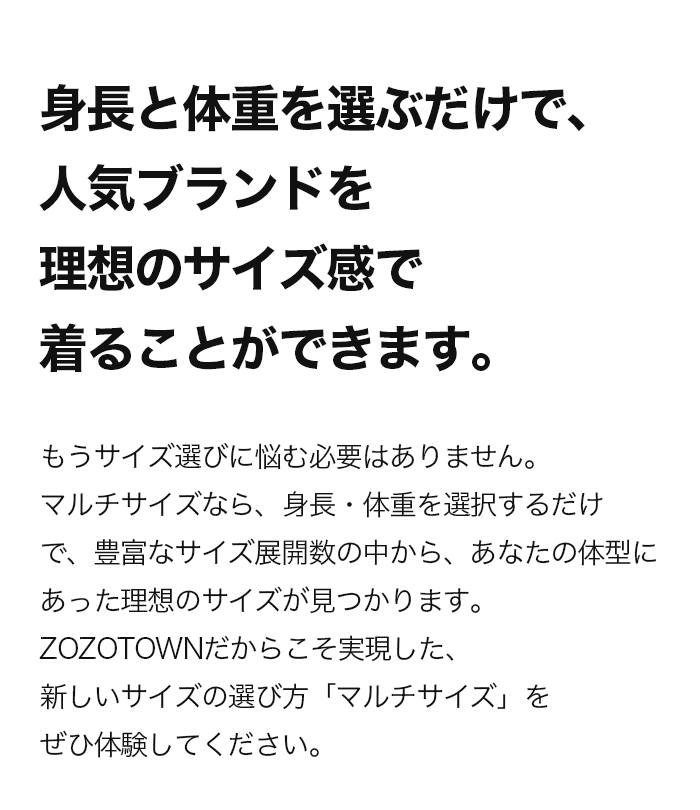 身長と体重を選ぶだけで、
人気ブランドを
理想のサイズ感で
着ることができます。

もうサイズ選びに悩む必要はありません。
マルチサイズなら、身長・体重を選択するだけで、豊富なサイズ展開数の中から、あなたの体型にあった理想のサイズが見つかります。
ZOZOTOWNだからこそ実現した、
新しいサイズの選び方「マルチサイズ」を
ぜひ体験してください。